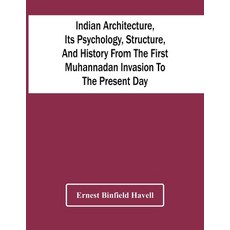 Indian Architecture, Its Psychology, Structure, And History From The First Muhannadan Invasion To The Present Day

Ernest Binfield Havell